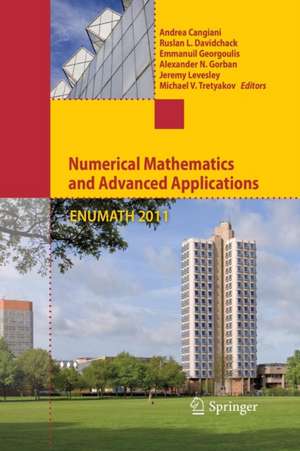 Andrea Cangiani
Ruslan L. Davidchack
Emmanuil Georgoulis
Alexander N. Gorban
Jeremy Levesley
Michael V. Tretyakov Editors

Numerical Mathematics and Advanced Applications

ENUMATH 2011

Springer